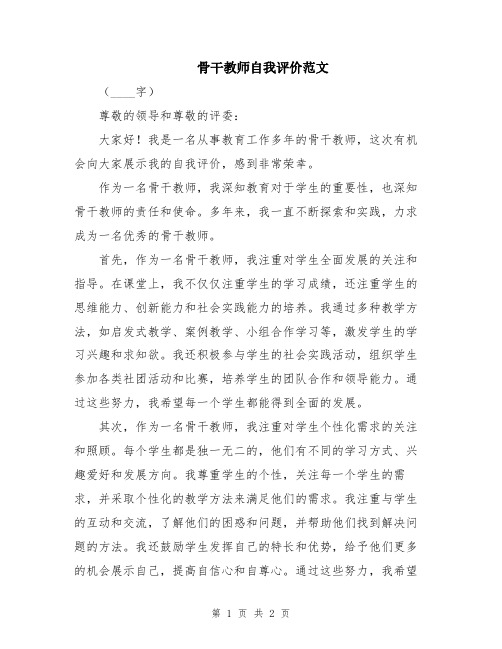 骨干教师自我评价范文

（____字）

尊敬的领导和尊敬的评委：

大家好！我是一名从事教育工作多年的骨干教师，这次有机会向大家展示我的自我评价，感到非常荣幸。

作为一名骨干教师，我深知教育对于学生的重要性，也深知骨干教师的责任和使命。多年来，我一直不断探索和实践，力求成为一名优秀的骨干教师。

首先，作为一名骨干教师，我注重对学生全面发展的关注和指导。在课堂上，我不仅仅注重学生的学习成绩，还注重学生的思维能力、创新能力和社会实践能力的培养。我通过多种教学方法，如启发式教学、案例教学、小组合作学习等，激发学生的学习兴趣和求知欲。我还积极参与学生的社会实践活动，组织学生参加各类社团活动和比赛，培养学生的团队合作和领导能力。通过这些努力，我希望每一个学生都能得到全面的发展。

其次，作为一名骨干教师，我注重对学生个性化需求的关注和照顾。每个学生都是独一无二的，他们有不同的学习方式、兴趣爱好和发展方向。我尊重学生的个性，关注每一个学生的需求，并采取个性化的教学方法来满足他们的需求。我注重与学生的互动和交流，了解他们的困惑和问题，并帮助他们找到解决问题的方法。我还鼓励学生发挥自己的特长和优势，给予他们更多的机会展示自己，提高自信心和自尊心。通过这些努力，我希望

第 1 页 共 2 页